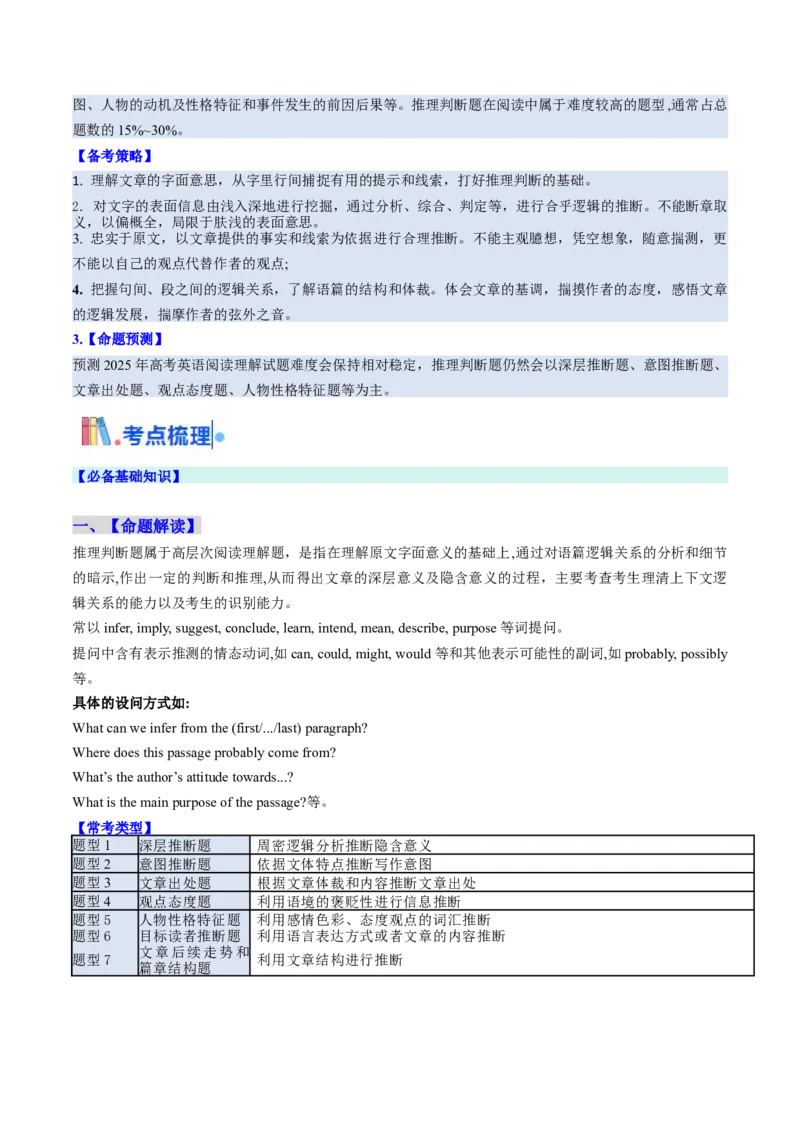 图、人物的动机及性格特征和事件发生的前因后果等。推理判断题在阅读中属于难度较高的题型,通常占总题数的 15%~30%。

【备考策略】

1. 理解文章的字面意思，从字里行间捕捉有用的提示和线索，打好推理判断的基础。

2. 对文字的表面信息由浅入深地进行挖掘，通过分析、综合、判定等，进行合乎逻辑的推断。不能断章取义，以偏概全，局限于肤浅的表面意思。

3. 忠实于原文，以文章提供的事实和线索为依据进行合理推断。不能主观臆想，凭空想象，随意揣测，更不能以自己的观点代替作者的观点;

4. 把握句间、段之间的逻辑关系，了解语篇的结构和体裁。体会文章的基调，揣摸作者的态度，感悟文章的逻辑发展，揣摩作者的弦外之音。

3.【命题预测】

预测 2025 年高考英语阅读理解试题难度会保持相对稳定，推理判断题仍然会以深层推断题、意图推断题、文章出处题、观点态度题、人物性格特征题等为主。

考点梳理

【必备基础知识】

一、【命题解读】

推理判断题属于高层次阅读理解题，是指在理解原文字面意义的基础上,通过对语篇逻辑关系的分析和细节的暗示,作出一定的判断和推理,从而得出文章的深层意义及隐含意义的过程，主要考查考生理清上下文逻辑关系的能力以及考生的识别能力。

常以 infer, imply, suggest, conclude, learn, intend, mean, describe, purpose 等词提问。

提问中含有表示推测的情态动词,如 can, could, might, would 等和其他表示可能性的副词,如 probably, possibly 等。

具体的设问方式如:

What can we infer from the (first/.../last) paragraph?

Where does this passage probably come from?

What's the author's attitude towards...?

What is the main purpose of the passage?等。

【常考类型】

| 题型 1 | 深层推断题 | 周密逻辑分析推断隐含意义 |
|---|---|---|
| 题型 2 | 意图推断题 | 依据文体特点推断写作意图 |
| 题型 3 | 文章出处题 | 根据文章体裁和内容推断文章出处 |
| 题型 4 | 观点态度题 | 利用语境的褒贬性进行信息推断 |
| 题型 5 | 人物性格特征题 | 利用感情色彩、态度观点的词汇推断 |
| 题型 6 | 目标读者推断题 | 利用语言表达方式或者文章的内容推断 |
| 题型 7 | 文章后续走势和篇章结构题 | 利用文章结构进行推断 |